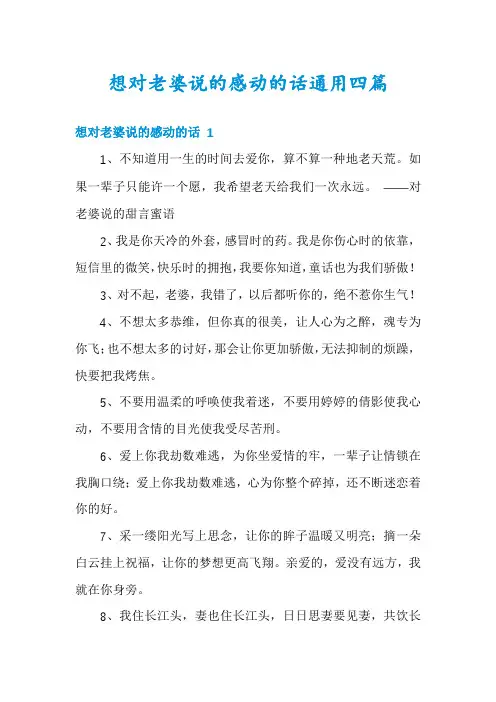 想对老婆说的感动的话通用四篇

想对老婆说的感动的话 1

1、不知道用一生的时间去爱你，算不算一种地老天荒。如果一辈子只能许一个愿，我希望老天给我们一次永远。 ——对老婆说的甜言蜜语

2、我是你天冷的外套，感冒时的药。我是你伤心时的依靠，短信里的微笑，快乐时的拥抱，我要你知道，童话也为我们骄傲！

3、对不起，老婆，我错了，以后都听你的，绝不惹你生气！

4、不想太多恭维，但你真的很美，让人心为之醉，魂专为你飞；也不想太多的讨好，那会让你更加骄傲，无法抑制的烦躁，快要把我烤焦。

5、不要用温柔的呼唤使我着迷，不要用婷婷的倩影使我心动，不要用含情的目光使我受尽苦刑。

6、爱上你我劫数难逃，为你坐爱情的牢，一辈子让情锁在我胸口绕；爱上你我劫数难逃，心为你整个碎掉，还不断迷恋着你的好。

7、采一缕阳光写上思念，让你的眸子温暖又明亮；摘一朵白云挂上祝福，让你的梦想更高飞翔。亲爱的，爱没有远方，我就在你身旁。

8、我住长江头，妻也住长江头，日日思妻要见妻，共饮长